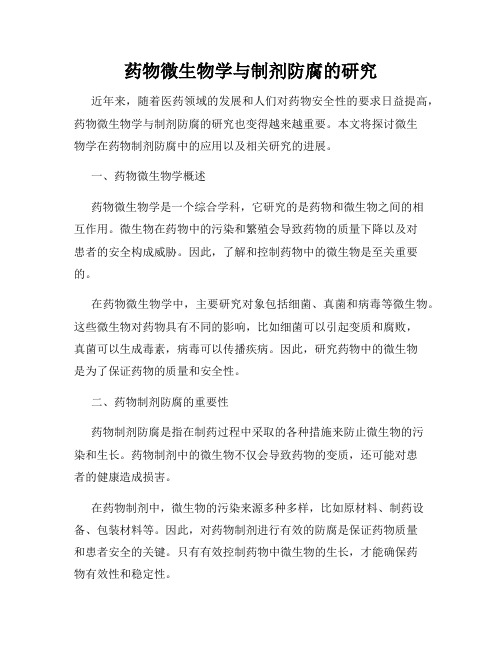 药物微生物学与制剂防腐的研究

近年来，随着医药领域的发展和人们对药物安全性的要求日益提高，药物微生物学与制剂防腐的研究也变得越来越重要。本文将探讨微生物学在药物制剂防腐中的应用以及相关研究的进展。

一、药物微生物学概述

药物微生物学是一个综合学科，它研究的是药物和微生物之间的相互作用。微生物在药物中的污染和繁殖会导致药物的质量下降以及对患者的安全构成威胁。因此，了解和控制药物中的微生物是至关重要的。

在药物微生物学中，主要研究对象包括细菌、真菌和病毒等微生物。这些微生物对药物具有不同的影响，比如细菌可以引起变质和腐败，真菌可以生成毒素，病毒可以传播疾病。因此，研究药物中的微生物是为了保证药物的质量和安全性。

二、药物制剂防腐的重要性

药物制剂防腐是指在制药过程中采取的各种措施来防止微生物的污染和生长。药物制剂中的微生物不仅会导致药物的变质，还可能对患者的健康造成损害。

在药物制剂中，微生物的污染来源多种多样，比如原材料、制药设备、包装材料等。因此，对药物制剂进行有效的防腐是保证药物质量和患者安全的关键。只有有效控制药物中微生物的生长，才能确保药物有效性和稳定性。